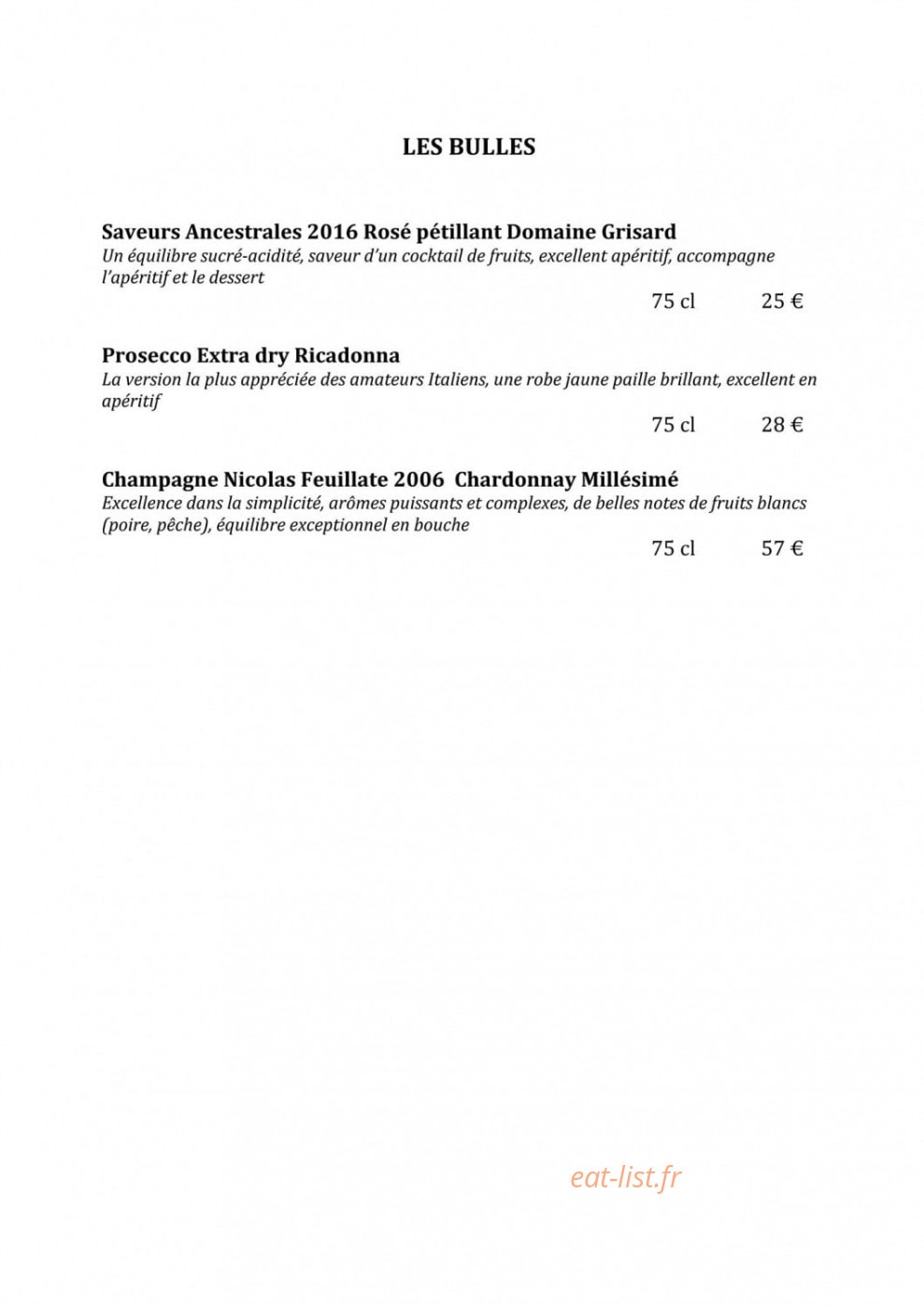 LES BULLES

Saveurs Ancestrales 2016 Rosé pétillant Domaine Grisard

Un équilibre sucré-acidité, saveur d'un cocktail de fruits, excellent apéritif, accompagne l'apéritif et le dessert

75 cl 25 €

Prosecco Extra dry Ricadonna

La version la plus appréciée des amateurs Italiens, une robe jaune paille brillant, excellent en apéritif

75 cl 28 €

Champagne Nicolas Feuillate 2006 Chardonnay Millésimé

Excellence dans la simplicité, arômes puissants et complexes, de belles notes de fruits blancs (poire, pêche), équilibre exceptionnel en bouche

75 cl 57 €

eat-list.fr